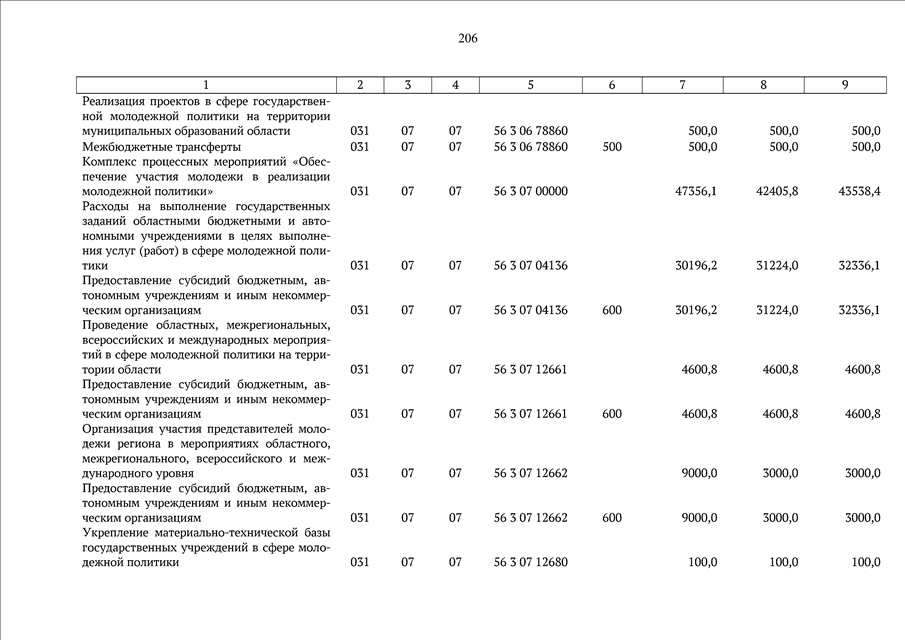 206

| 1 | 2 | 3 | 4 | 5 | 6 | 7 | 8 | 9 |
|---|---|---|---|---|---|---|---|---|
| Реализация проектов в сфере государственной молодежной политики на территории муниципальных образований области | 031 | 07 | 07 | 56 3 06 78860 |  | 500,0 | 500,0 | 500,0 |
| Межбюджетные трансферты | 031 | 07 | 07 | 56 3 06 78860 | 500 | 500,0 | 500,0 | 500,0 |
| Комплекс процессных мероприятий «Обеспечение участия молодежи в реализации молодежной политики» | 031 | 07 | 07 | 56 3 07 00000 |  | 47356,1 | 42405,8 | 43538,4 |
| Расходы на выполнение государственных заданий областными бюджетными и автономными учреждениями в целях выполнения услуг (работ) в сфере молодежной политики | 031 | 07 | 07 | 56 3 07 04136 |  | 30196,2 | 31224,0 | 32336,1 |
| Предоставление субсидий бюджетным, автономным учреждениям и иным некоммерческим организациям | 031 | 07 | 07 | 56 3 07 04136 | 600 | 30196,2 | 31224,0 | 32336,1 |
| Проведение областных, межрегиональных, всероссийских и международных мероприятий в сфере молодежной политики на территории области | 031 | 07 | 07 | 56 3 07 12661 |  | 4600,8 | 4600,8 | 4600,8 |
| Предоставление субсидий бюджетным, автономным учреждениям и иным некоммерческим организациям | 031 | 07 | 07 | 56 3 07 12661 | 600 | 4600,8 | 4600,8 | 4600,8 |
| Организация участия представителей молодежи региона в мероприятиях областного, межрегионального, всероссийского и международного уровня | 031 | 07 | 07 | 56 3 07 12662 |  | 9000,0 | 3000,0 | 3000,0 |
| Предоставление субсидий бюджетным, автономным учреждениям и иным некоммерческим организациям | 031 | 07 | 07 | 56 3 07 12662 | 600 | 9000,0 | 3000,0 | 3000,0 |
| Укрепление материально-технической базы государственных учреждений в сфере молодежной политики | 031 | 07 | 07 | 56 3 07 12680 |  | 100,0 | 100,0 | 100,0 |